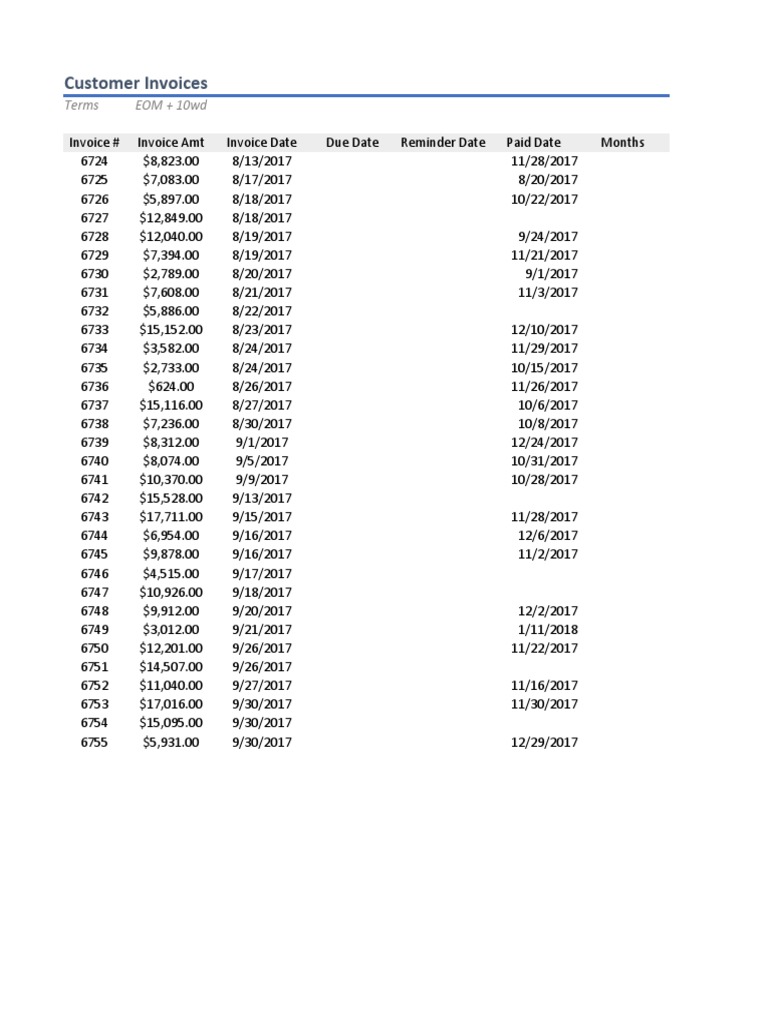 Customer Invoices

Terms EOM + 10wd

| Invoice # | Invoice Amt | Invoice Date | Due Date | Reminder Date | Paid Date | Months |
|---|---|---|---|---|---|---|
| 6724 | $8,823.00 | 8/13/2017 | | | 11/28/2017 | |
| 6725 | $7,083.00 | 8/17/2017 | | | 8/20/2017 | |
| 6726 | $5,897.00 | 8/18/2017 | | | 10/22/2017 | |
| 6727 | $12,849.00 | 8/18/2017 | | | | |
| 6728 | $12,040.00 | 8/19/2017 | | | 9/24/2017 | |
| 6729 | $7,394.00 | 8/19/2017 | | | 11/21/2017 | |
| 6730 | $2,789.00 | 8/20/2017 | | | 9/1/2017 | |
| 6731 | $7,608.00 | 8/21/2017 | | | 11/3/2017 | |
| 6732 | $5,886.00 | 8/22/2017 | | | | |
| 6733 | $15,152.00 | 8/23/2017 | | | 12/10/2017 | |
| 6734 | $3,582.00 | 8/24/2017 | | | 11/29/2017 | |
| 6735 | $2,733.00 | 8/24/2017 | | | 10/15/2017 | |
| 6736 | $624.00 | 8/26/2017 | | | 11/26/2017 | |
| 6737 | $15,116.00 | 8/27/2017 | | | 10/6/2017 | |
| 6738 | $7,236.00 | 8/30/2017 | | | 10/8/2017 | |
| 6739 | $8,312.00 | 9/1/2017 | | | 12/24/2017 | |
| 6740 | $8,074.00 | 9/5/2017 | | | 10/31/2017 | |
| 6741 | $10,370.00 | 9/9/2017 | | | 10/28/2017 | |
| 6742 | $15,528.00 | 9/13/2017 | | | | |
| 6743 | $17,711.00 | 9/15/2017 | | | 11/28/2017 | |
| 6744 | $6,954.00 | 9/16/2017 | | | 12/6/2017 | |
| 6745 | $9,878.00 | 9/16/2017 | | | 11/2/2017 | |
| 6746 | $4,515.00 | 9/17/2017 | | | | |
| 6747 | $10,926.00 | 9/18/2017 | | | | |
| 6748 | $9,912.00 | 9/20/2017 | | | 12/2/2017 | |
| 6749 | $3,012.00 | 9/21/2017 | | | 1/11/2018 | |
| 6750 | $12,201.00 | 9/26/2017 | | | 11/22/2017 | |
| 6751 | $14,507.00 | 9/26/2017 | | | | |
| 6752 | $11,040.00 | 9/27/2017 | | | 11/16/2017 | |
| 6753 | $17,016.00 | 9/30/2017 | | | 11/30/2017 | |
| 6754 | $15,095.00 | 9/30/2017 | | | | |
| 6755 | $5,931.00 | 9/30/2017 | | | 12/29/2017 | |